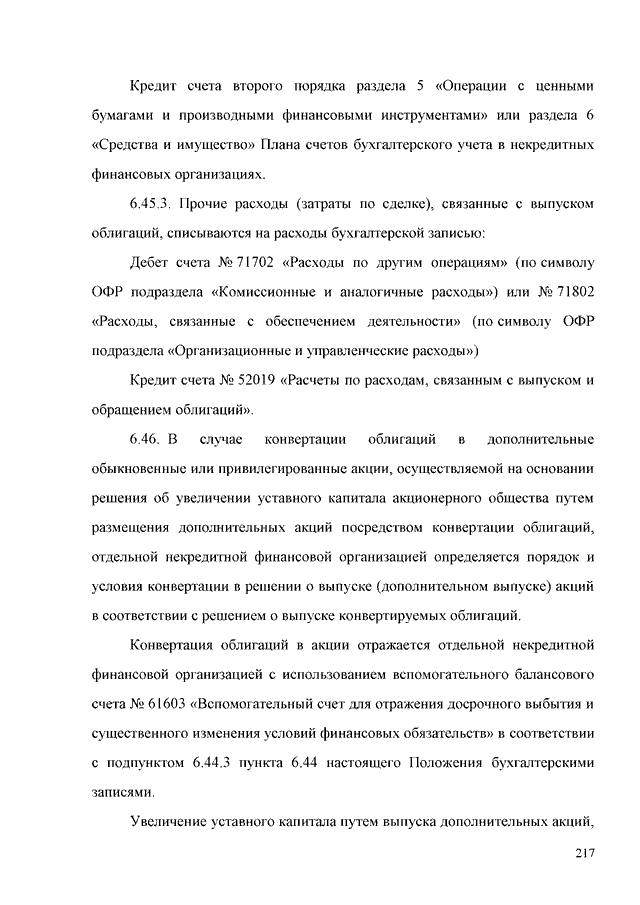 Кредит счета второго порядка раздела 5 «Операции с ценными бумагами и производными финансовыми инструментами» или раздела 6 «Средства и имущество» Плана счетов бухгалтерского учета в некредитных финансовых организациях.

6.45.3. Прочие расходы (затраты по сделке), связанные с выпуском облигаций, списываются на расходы бухгалтерской записью:

Дебет счета № 71702 «Расходы по другим операциям» (по символу ОФР подраздела «Комиссионные и аналогичные расходы») или № 71802 «Расходы, связанные с обеспечением деятельности» (по символу ОФР подраздела «Организационные и управленческие расходы»)

Кредит счета № 52019 «Расчеты по расходам, связанным с выпуском и обращением облигаций».

6.46. В случае конвертации облигаций в дополнительные обыкновенные или привилегированные акции, осуществляемой на основании решения об увеличении уставного капитала акционерного общества путем размещения дополнительных акций посредством конвертации облигаций, отдельной некредитной финансовой организацией определяется порядок и условия конвертации в решении о выпуске (дополнительном выпуске) акций в соответствии с решением о выпуске конвертируемых облигаций.

Конвертация облигаций в акции отражается отдельной некредитной финансовой организацией с использованием вспомогательного балансового счета № 61603 «Вспомогательный счет для отражения досрочного выбытия и существенного изменения условий финансовых обязательств» в соответствии с подпунктом 6.44.3 пункта 6.44 настоящего Положения бухгалтерскими записями.

Увеличение уставного капитала путем выпуска дополнительных акций,

217